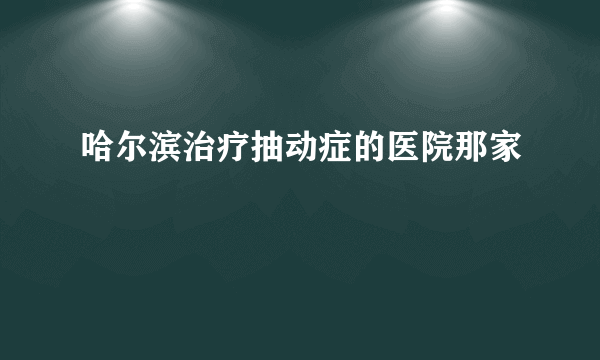 哈尔滨治疗抽动症的医院那家